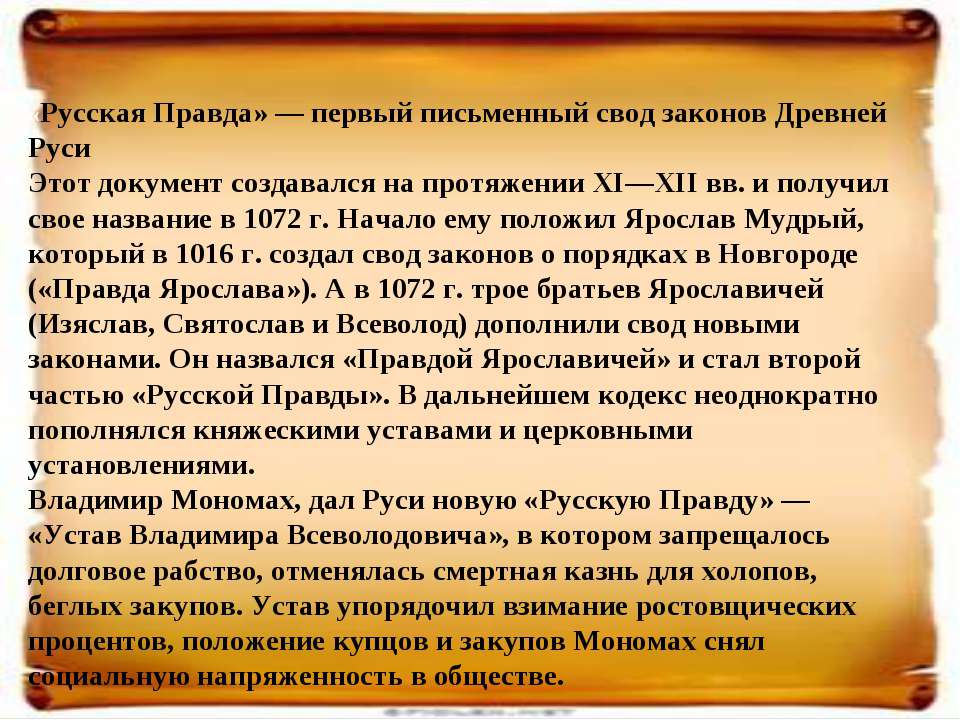 «Русская Правда» — первый письменный свод законов Древней Руси
Этот документ создавался на протяжении XI—XII вв. и получил свое название в 1072 г. Начало ему положил Ярослав Мудрый, который в 1016 г. создал свод законов о порядках в Новгороде («Правда Ярослава»). А в 1072 г. трое братьев Ярославичей (Изяслав, Святослав и Всеволод) дополнили свод новыми законами. Он назвался «Правдой Ярославичей» и стал второй частью «Русской Правды». В дальнейшем кодекс неоднократно пополнялся княжескими уставами и церковными установлениями.
Владимир Мономах, дал Руси новую «Русскую Правду» — «Устав Владимира Всеволодовича», в котором запрещалось долговое рабство, отменялась смертная казнь для холопов, беглых закупов. Устав упорядочил взимание ростовщических процентов, положение купцов и закупов Мономах снял социальную напряженность в обществе.